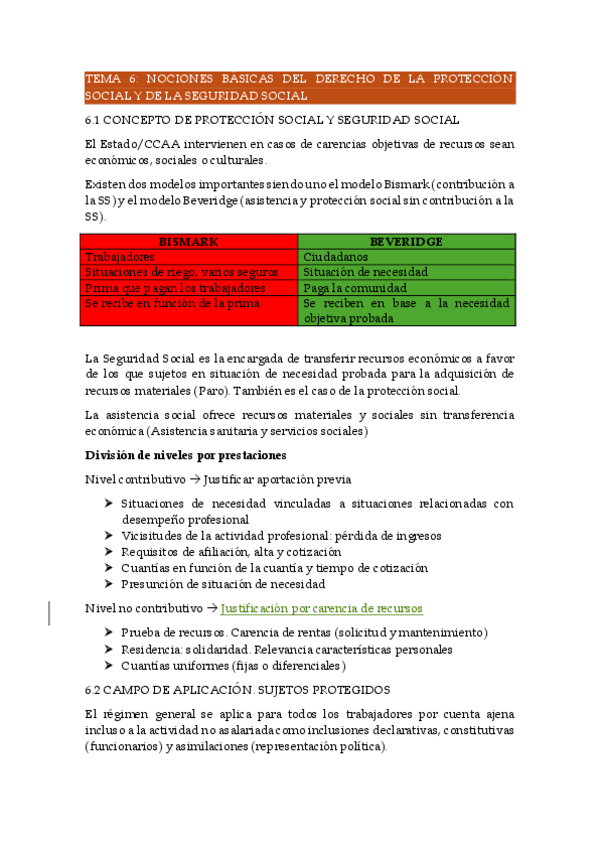 TEMA 6: NOCIONES BASICAS DEL DERECHO DE LA PROTECCION SOCIAL Y DE LA SEGURIDAD SOCIAL

6.1 CONCEPTO DE PROTECCIÓN SOCIAL Y SEGURIDAD SOCIAL

El Estado/CCAA intervienen en casos de carencias objetivas de recursos sean económicos, sociales o culturales.

Existen dos modelos importantes siendo uno el modelo Bismark (contribución a la SS) y el modelo Beveridge (asistencia y protección social sin contribución a la SS).

| BISMARK | BEVERIDGE |
|---|---|
| Trabajadores | Ciudadanos |
| Situaciones de riego, varios seguros | Situación de necesidad |
| Prima que pagan los trabajadores | Paga la comunidad |
| Se recibe en función de la prima | Se reciben en base a la necesidad objetiva probada |

La Seguridad Social es la encargada de transferir recursos económicos a favor de los que sujetos en situación de necesidad probada para la adquisición de recursos materiales (Paro). También es el caso de la protección social.

La asistencia social ofrece recursos materiales y sociales sin transferencia económica (Asistencia sanitaria y servicios sociales)

División de niveles por prestaciones

Nivel contributivo → Justificar aportación previa

➤ Situaciones de necesidad vinculadas a situaciones relacionadas con desempeño profesional
➤ Vicisitudes de la actividad profesional: pérdida de ingresos
➤ Requisitos de afiliación, alta y cotización
➤ Cuantías en función de la cuantía y tiempo de cotización
➤ Presunción de situación de necesidad

Nivel no contributivo → Justificación por carencia de recursos

➤ Prueba de recursos. Carencia de rentas (solicitud y mantenimiento)
➤ Residencia: solidaridad. Relevancia características personales
➤ Cuantías uniformes (fijas o diferenciales)

6.2 CAMPO DE APLICACIÓN. SUJETOS PROTEGIDOS

El régimen general se aplica para todos los trabajadores por cuenta ajena incluso a la actividad no asalariada como inclusiones declarativas, constitutivas (funcionarios) y asimilaciones (representación política).